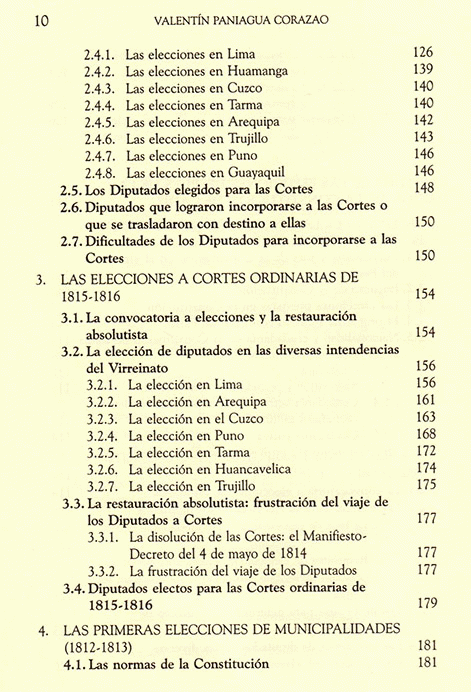 10 VALENTÍN PANIAGUA CORAZAO

2.4.1. Las elecciones en Lima 126
2.4.2. Las elecciones en Huamanga 139
2.4.3. Las elecciones en Cuzco 140
2.4.4. Las elecciones en Tarma 140
2.4.5. Las elecciones en Arequipa 142
2.4.6. Las elecciones en Trujillo 143
2.4.7. Las elecciones en Puno 146
2.4.8. Las elecciones en Guayaquil 146
2.5. Los Diputados elegidos para las Cortes 148
2.6. Diputados que lograron incorporarse a las Cortes o que se trasladaron con destino a ellas 150
2.7. Dificultades de los Diputados para incorporarse a las Cortes 150

3. LAS ELECCIONES A CORTES ORDINARIAS DE 1815-1816 154
3.1. La convocatoria a elecciones y la restauración absolutista 154
3.2. La elección de diputados en las diversas intendencias del Virreinato 156
3.2.1. La elección en Lima 156
3.2.2. La elección en Arequipa 161
3.2.3. La elección en el Cuzco 163
3.2.4. La elección en Puno 168
3.2.5. La elección en Tarma 172
3.2.6. La elección en Huancavelica 174
3.2.7. La elección en Trujillo 175
3.3. La restauración absolutista: frustración del viaje de los Diputados a Cortes 177
3.3.1. La disolución de las Cortes: el Manifiesto-Decreto del 4 de mayo de 1814 177
3.3.2. La frustración del viaje de los Diputados 177
3.4. Diputados electos para las Cortes ordinarias de 1815-1816 179

4. LAS PRIMERAS ELECCIONES DE MUNICIPALIDADES (1812-1813) 181
4.1. Las normas de la Constitución 181